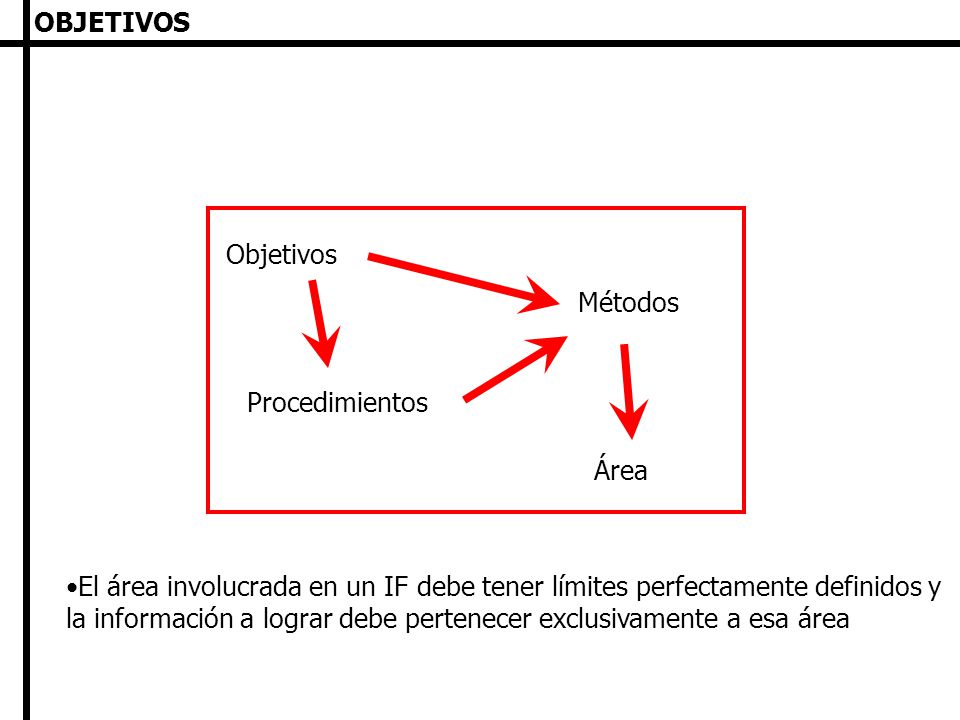 OBJETIVOS

Objetivos

Métodos

Procedimientos

Área

•El área involucrada en un IF debe tener límites perfectamente definidos y la información a lograr debe pertenecer exclusivamente a esa área